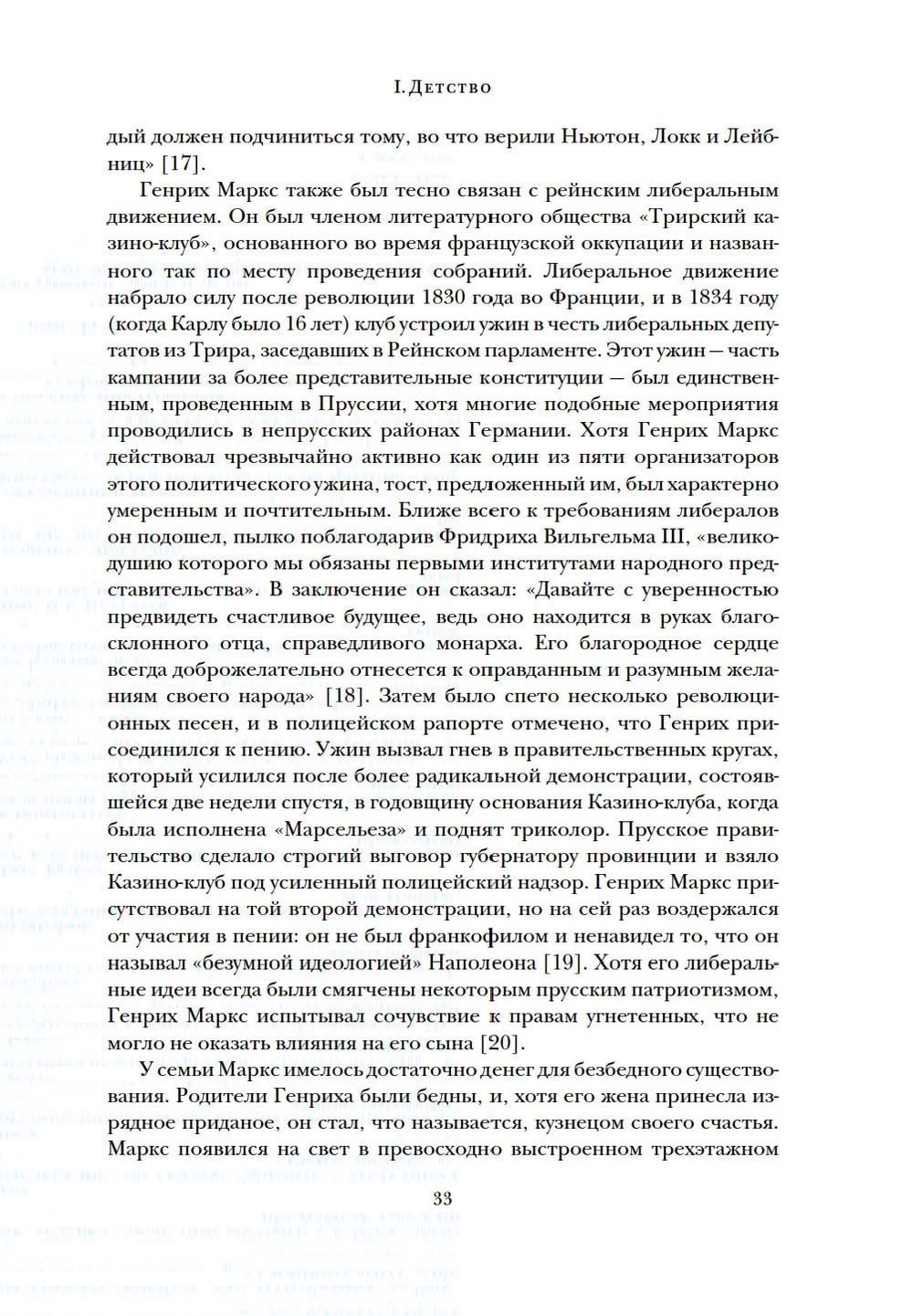 I. Детство

дый должен подчиниться тому, во что верили Ньютон, Локк и Лейбниц» [17].

Генрих Маркс также был тесно связан с рейнским либеральным движением. Он был членом литературного общества «Трирский казино-клуб», основанного во время французской оккупации и названного так по месту проведения собраний. Либеральное движение набрало силу после революции 1830 года во Франции, и в 1834 году (когда Карлу было 16 лет) клуб устроил ужин в честь либеральных депутатов из Трира, заседавших в Рейнском парламенте. Этот ужин — часть кампании за более представительные конституции — был единственным, проведенным в Пруссии, хотя многие подобные мероприятия проводились в непрусских районах Германии. Хотя Генрих Маркс действовал чрезвычайно активно как один из пяти организаторов этого политического ужина, тост, предложенный им, был характерно умеренным и почтительным. Ближе всего к требованиям либералов он подошел, пылко поблагодарив Фридриха Вильгельма III, «великодушию которого мы обязаны первыми институтами народного представительства». В заключение он сказал: «Давайте с уверенностью предвидеть счастливое будущее, ведь оно находится в руках благосклонного отца, справедливого монарха. Его благородное сердце всегда доброжелательно отнесется к оправданным и разумным желаниям своего народа» [18]. Затем было спето несколько революционных песен, и в полицейском рапорте отмечено, что Генрих присоединился к пению. Ужин вызвал гнев в правительственных кругах, который усилился после более радикальной демонстрации, состоявшейся две недели спустя, в годовщину основания Казино-клуба, когда была исполнена «Марсельеза» и поднят триколор. Прусское правительство сделало строгий выговор губернатору провинции и взяло Казино-клуб под усиленный полицейский надзор. Генрих Маркс присутствовал на той второй демонстрации, но на сей раз воздержался от участия в пении: он не был франкофилом и ненавидел то, что он называл «безумной идеологией» Наполеона [19]. Хотя его либеральные идеи всегда были смягчены некоторым прусским патриотизмом, Генрих Маркс испытывал сочувствие к правам угнетенных, что не могло не оказать влияния на его сына [20].

У семьи Маркс имелось достаточно денег для безбедного существования. Родители Генриха были бедны, и, хотя его жена принесла изрядное приданое, он стал, что называется, кузнецом своего счастья. Маркс появился на свет в превосходно выстроенном трехэтажном

33